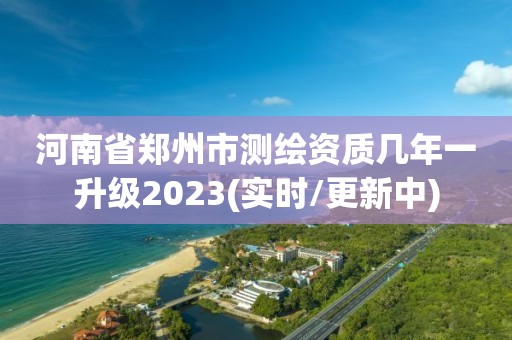 河南省郑州市测绘资质几年一升级2023(实时/更新中)